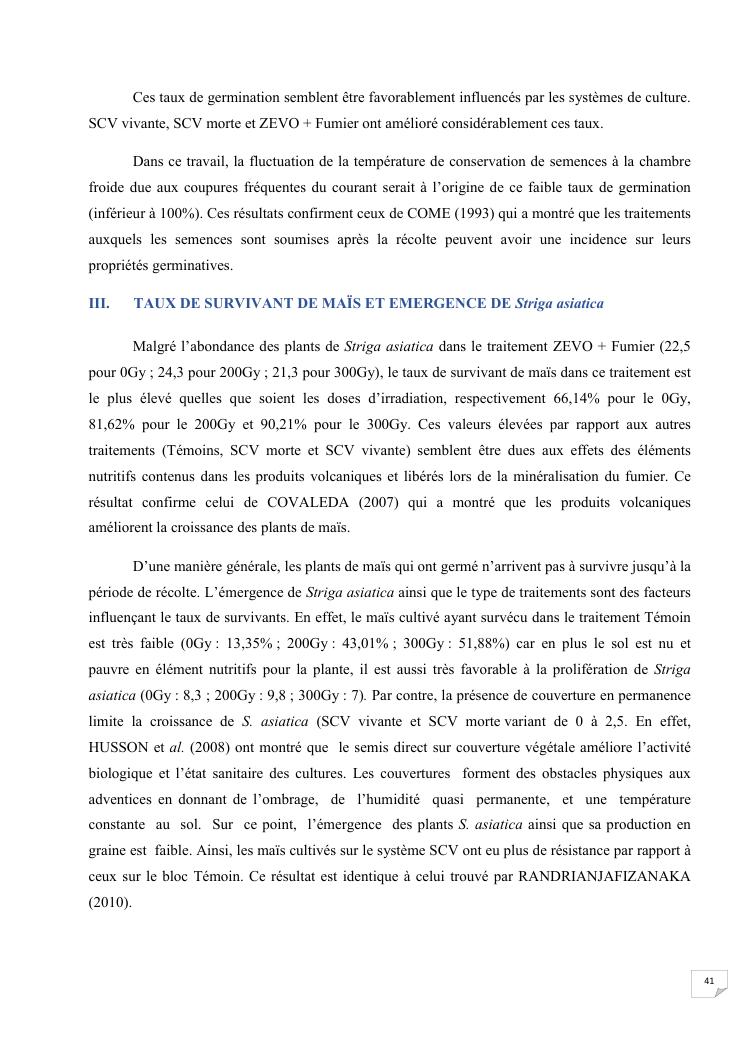 Ces taux de germination semblent être favorablement influencés par les systèmes de culture. SCV vivante, SCV morte et ZEVO + Fumier ont amélioré considérablement ces taux.

Dans ce travail, la fluctuation de la température de conservation de semences à la chambre froide due aux coupures fréquentes du courant serait à l'origine de ce faible taux de germination (inférieur à 100%). Ces résultats confirment ceux de COME (1993) qui a montré que les traitements auxquels les semences sont soumises après la récolte peuvent avoir une incidence sur leurs propriétés germinatives.

III. TAUX DE SURVIVANT DE MAÏS ET EMERGENCE DE Striga asiatica

Malgré l'abondance des plants de Striga asiatica dans le traitement ZEVO + Fumier (22,5 pour 0Gy ; 24,3 pour 200Gy ; 21,3 pour 300Gy), le taux de survivant de maïs dans ce traitement est le plus élevé quelles que soient les doses d'irradiation, respectivement 66,14% pour le 0Gy, 81,62% pour le 200Gy et 90,21% pour le 300Gy. Ces valeurs élevées par rapport aux autres traitements (Témoins, SCV morte et SCV vivante) semblent être dues aux effets des éléments nutritifs contenus dans les produits volcaniques et libérés lors de la minéralisation du fumier. Ce résultat confirme celui de COVALEDA (2007) qui a montré que les produits volcaniques améliorent la croissance des plants de maïs.

D'une manière générale, les plants de maïs qui ont germé n'arrivent pas à survivre jusqu'à la période de récolte. L'émergence de Striga asiatica ainsi que le type de traitements sont des facteurs influençant le taux de survivants. En effet, le maïs cultivé ayant survécu dans le traitement Témoin est très faible (0Gy : 13,35% ; 200Gy : 43,01% ; 300Gy : 51,88%) car en plus le sol est nu et pauvre en élément nutritifs pour la plante, il est aussi très favorable à la prolifération de Striga asiatica (0Gy : 8,3 ; 200Gy : 9,8 ; 300Gy : 7). Par contre, la présence de couverture en permanence limite la croissance de S. asiatica (SCV vivante et SCV morte variant de 0 à 2,5. En effet, HUSSON et al. (2008) ont montré que le semis direct sur couverture végétale améliore l'activité biologique et l'état sanitaire des cultures. Les couvertures forment des obstacles physiques aux adventices en donnant de l'ombrage, de l'humidité quasi permanente, et une température constante au sol. Sur ce point, l'émergence des plants S. asiatica ainsi que sa production en graine est faible. Ainsi, les maïs cultivés sur le système SCV ont eu plus de résistance par rapport à ceux sur le bloc Témoin. Ce résultat est identique à celui trouvé par RANDRIANJAFIZANAKA (2010).

41